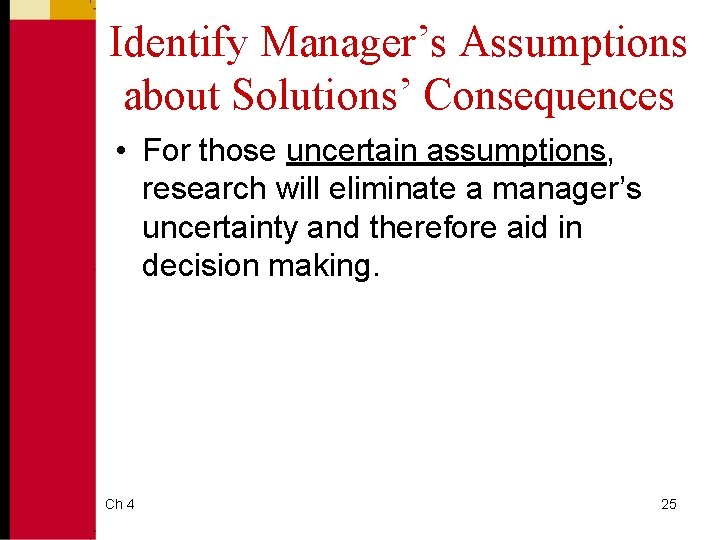 Identify Manager’s Assumptions about Solutions’ Consequences

• For those uncertain assumptions, research will eliminate a manager’s uncertainty and therefore aid in decision making.

Ch 4

25